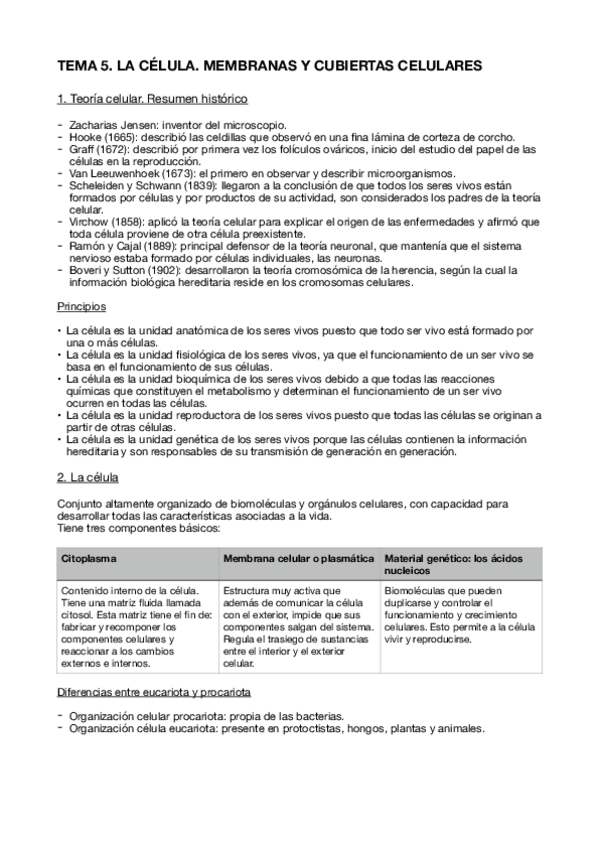 TEMA 5. LA CÉLULA. MEMBRANAS Y CUBIERTAS CELULARES

1. Teoría celular. Resumen histórico

- Zacharias Jensen: inventor del microscopio.
- Hooke (1665): describió las celdillas que observó en una fina lámina de corteza de corcho.
- Graff (1672): describió por primera vez los folículos ováricos, inicio del estudio del papel de las células en la reproducción.
- Van Leeuwenhoek (1673): el primero en observar y describir microorganismos.
- Scheleiden y Schwann (1839): llegaron a la conclusión de que todos los seres vivos están formados por células y por productos de su actividad, son considerados los padres de la teoría celular.
- Virchow (1858): aplicó la teoría celular para explicar el origen de las enfermedades y afirmó que toda célula proviene de otra célula preexistente.
- Ramón y Cajal (1889): principal defensor de la teoría neuronal, que mantenía que el sistema nervioso estaba formado por células individuales, las neuronas.
- Boveri y Sutton (1902): desarrollaron la teoría cromosómica de la herencia, según la cual la información biológica hereditaria reside en los cromosomas celulares.

Principios

• La célula es la unidad anatómica de los seres vivos puesto que todo ser vivo está formado por una o más células.
• La célula es la unidad fisiológica de los seres vivos, ya que el funcionamiento de un ser vivo se basa en el funcionamiento de sus células.
• La célula es la unidad bioquímica de los seres vivos debido a que todas las reacciones químicas que constituyen el metabolismo y determinan el funcionamiento de un ser vivo ocurren en todas las células.
• La célula es la unidad reproductora de los seres vivos puesto que todas las células se originan a partir de otras células.
• La célula es la unidad genética de los seres vivos porque las células contienen la información hereditaria y son responsables de su transmisión de generación en generación.

2. La célula

Conjunto altamente organizado de biomoléculas y orgánulos celulares, con capacidad para desarrollar todas las características asociadas a la vida.
Tiene tres componentes básicos:

| Citoplasma | Membrana celular o plasmática | Material genético: los ácidos nucleicos |
|---|---|---|
| Contenido interno de la célula. Tiene una matriz fluida llamada citosol. Esta matriz tiene el fin de: fabricar y recomponer los componentes celulares y reaccionar a los cambios externos e internos. | Estructura muy activa que además de comunicar la célula con el exterior, impide que sus componentes salgan del sistema. Regula el trasiego de sustancias entre el interior y el exterior celular. | Biomoléculas que pueden duplicarse y controlar el funcionamiento y crecimiento celulares. Esto permite a la célula vivir y reproducirse. |

Diferencias entre eucariota y procariota

- Organización celular procariota: propia de las bacterias.
- Organización célula eucariota: presente en protoctistas, hongos, plantas y animales.